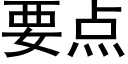 要点